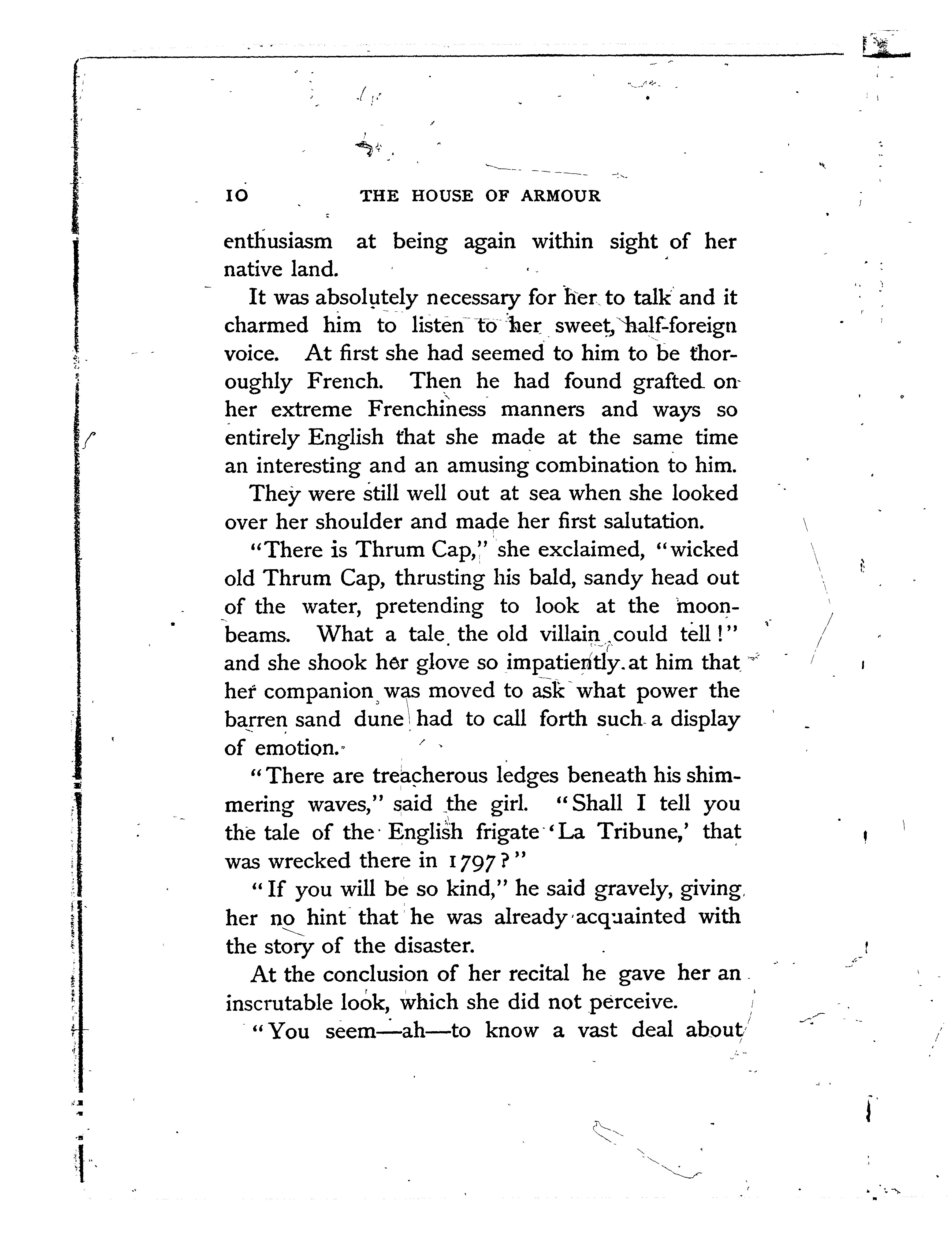 10 THE HOUSE OF ARMOUR

enthusiasm at being again within sight of her native land.

It was absolutely necessary for her to talk and it charmed him to listen to her sweet, half-foreign voice. At first she had seemed to him to be thoroughly French. Then he had found grafted on her extreme Frenchiness manners and ways so entirely English that she made at the same time an interesting and an amusing combination to him.

They were still well out at sea when she looked over her shoulder and made her first salutation.

"There is Thrum Cap," she exclaimed, "wicked old Thrum Cap, thrusting his bald, sandy head out of the water, pretending to look at the moonbeams. What a tale the old villain could tell!" and she shook her glove so impatiently at him that her companion was moved to ask what power the barren sand dune had to call forth such a display of emotion.

"There are treacherous ledges beneath his shimmering waves," said the girl. "Shall I tell you the tale of the English frigate 'La Tribune,' that was wrecked there in 1797?"

"If you will be so kind," he said gravely, giving her no hint that he was already acquainted with the story of the disaster.

At the conclusion of her recital he gave her an inscrutable look, which she did not perceive.

"You seem—ah—to know a vast deal about